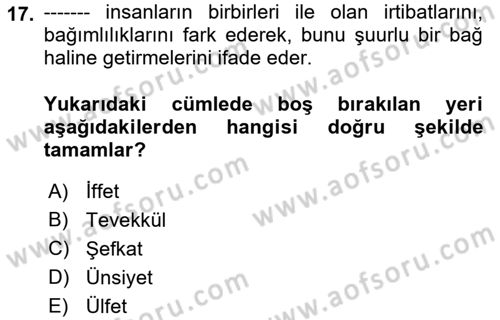 17. ------- insanların birbirleri ile olan irtibatlarını, bağımlılıklarını fark ederek, bunu şuurlu bir bağ haline getirmelerini ifade eder.

Yukarıdaki cümlede boş bırakılan yeri aşağıdakilerden hangisi doğru şekilde tamamlar?

A) İffet
B) Tevekkül
C) Şefkat
D) Ünsiyet
E) Ülfet

www.aofsoru.com